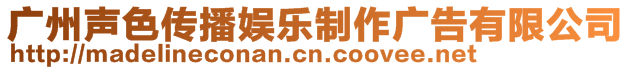 广州声色传播娱乐制作广告有限公司
http://madelineconan.cn.coovee.net